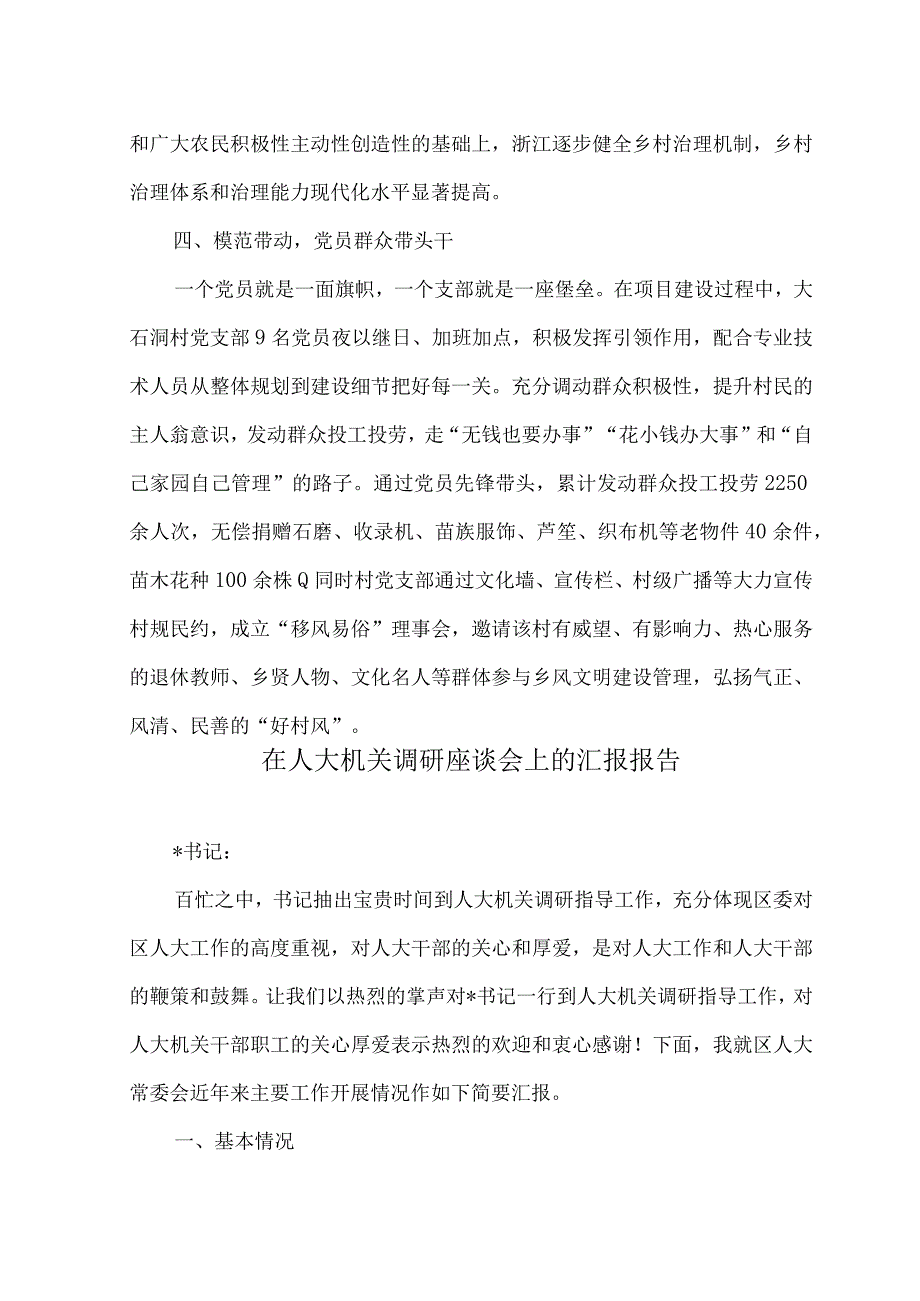 和广大农民积极性主动性创造性的基础上，浙江逐步健全乡村治理机制，乡村治理体系和治理能力现代化水平显著提高。

四、模范带动，党员群众带头干

一个党员就是一面旗帜，一个支部就是一座堡垒。在项目建设过程中，大石洞村党支部9名党员夜以继日、加班加点，积极发挥引领作用，配合专业技术人员从整体规划到建设细节把好每一关。充分调动群众积极性，提升村民的主人翁意识，发动群众投工投劳，走“无钱也要办事”“花小钱办大事”和“自己家园自己管理”的路子。通过党员先锋带头，累计发动群众投工投劳2250余人次，无偿捐赠石磨、收录机、苗族服饰、芦笙、织布机等老物件40余件，苗木花种100余株Q同时村党支部通过文化墙、宣传栏、村级广播等大力宣传村规民约，成立“移风易俗”理事会，邀请该村有威望、有影响力、热心服务的退休教师、乡贤人物、文化名人等群体参与乡风文明建设管理，弘扬气正、风清、民善的“好村风”。

在人大机关调研座谈会上的汇报报告

*书记：

百忙之中，书记抽出宝贵时间到人大机关调研指导工作，充分体现区委对区人大工作的高度重视，对人大干部的关心和厚爱，是对人大工作和人大干部的鞭策和鼓舞。让我们以热烈的掌声对*书记一行到人大机关调研指导工作，对人大机关干部职工的关心厚爱表示热烈的欢迎和衷心感谢！下面，我就区人大常委会近年来主要工作开展情况作如下简要汇报。

一、基本情况